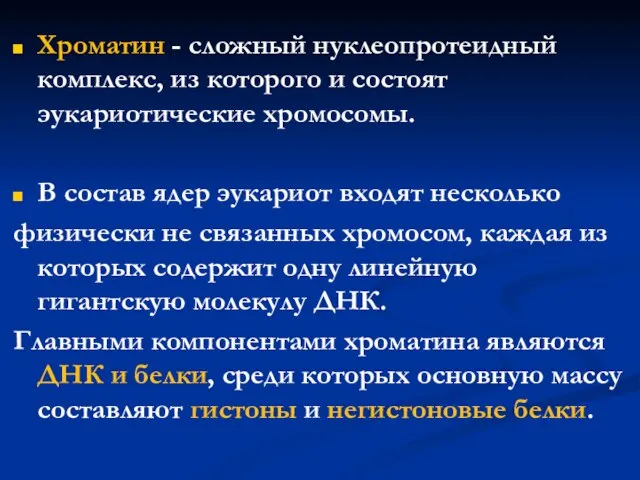 Хроматин - сложный нуклеопротеидный комплекс, из которого и состоят эукариотические хромосомы.

В состав ядер эукариот входят несколько физически не связанных хромосом, каждая из которых содержит одну линейную гигантскую молекулу ДНК.

Главными компонентами хроматина являются ДНК и белки, среди которых основную массу составляют гистоны и негистоновые белки.